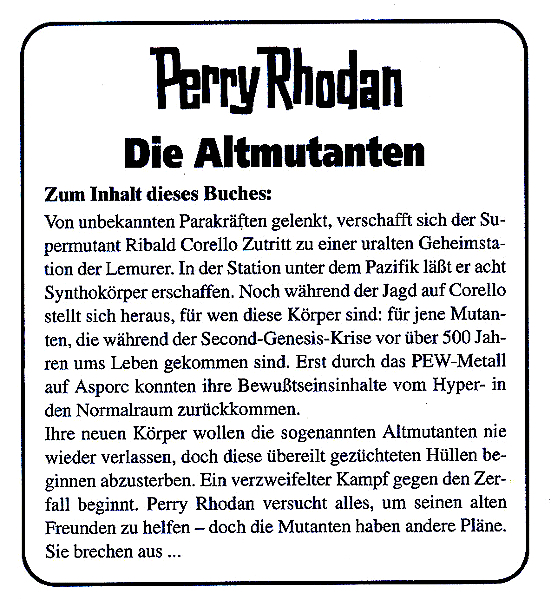 Perry Rhodan

Die Altmutanten

Zum Inhalt dieses Buches:

Von unbekannten Parakräften gelenkt, verschafft sich der Supermutant Ribald Corello Zutritt zu einer uralten Geheimstation der Lemurer. In der Station unter dem Pazifik läßt er acht Synthokörper erschaffen. Noch während der Jagd auf Corello stellt sich heraus, für wen diese Körper sind: für jene Mutanten, die während der Second-Genesis-Krise vor über 500 Jahren ums Leben gekommen sind. Erst durch das PEW-Metall auf Asporc konnten ihre Bewußtseinsinhalte vom Hyper- in den Normalraum zurückkommen.

Ihre neuen Körper wollen die sogenannten Altmutanten nie wieder verlassen, doch diese übereilt gezüchteten Hüllen beginnen abzusterben. Ein verzweifelter Kampf gegen den Zerfall beginnt. Perry Rhodan versucht alles, um seinen alten Freunden zu helfen – doch die Mutanten haben andere Pläne. Sie brechen aus ...